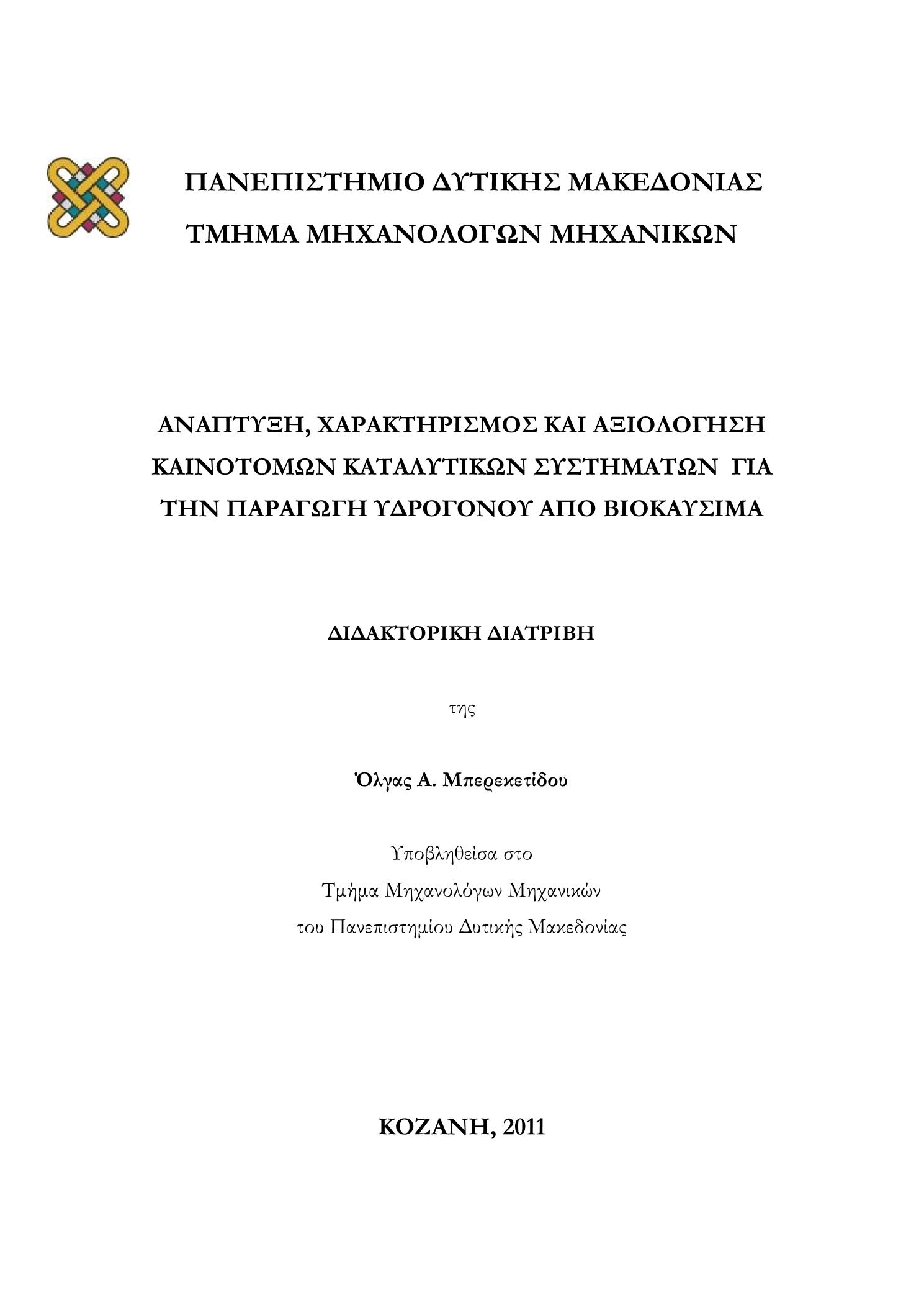 ΠΑΝΕΠΙΣΤΗΜΙΟ ΔΥΤΙΚΗΣ ΜΑΚΕΔΟΝΙΑΣ
ΤΜΗΜΑ ΜΗΧΑΝΟΛΟΓΩΝ ΜΗΧΑΝΙΚΩΝ

ΑΝΑΠΤΥΞΗ, ΧΑΡΑΚΤΗΡΙΣΜΟΣ ΚΑΙ ΑΞΙΟΛΟΓΗΣΗ ΚΑΙΝΟΤΟΜΩΝ ΚΑΤΑΛΥΤΙΚΩΝ ΣΥΣΤΗΜΑΤΩΝ ΓΙΑ ΤΗΝ ΠΑΡΑΓΩΓΗ ΥΔΡΟΓΟΝΟΥ ΑΠΟ ΒΙΟΚΑΥΣΙΜΑ

ΔΙΔΑΚΤΟΡΙΚΗ ΔΙΑΤΡΙΒΗ

της

Όλγας Α. Μπερεκετίδου

Υποβληθείσα στο
Τμήμα Μηχανολόγων Μηχανικών
του Πανεπιστημίου Δυτικής Μακεδονίας

ΚΟΖΑΝΗ, 2011